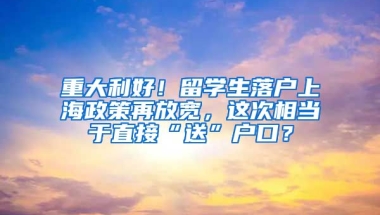 重大利好！留学生落户上海政策再放宽，这次相当于直接“送”户口？